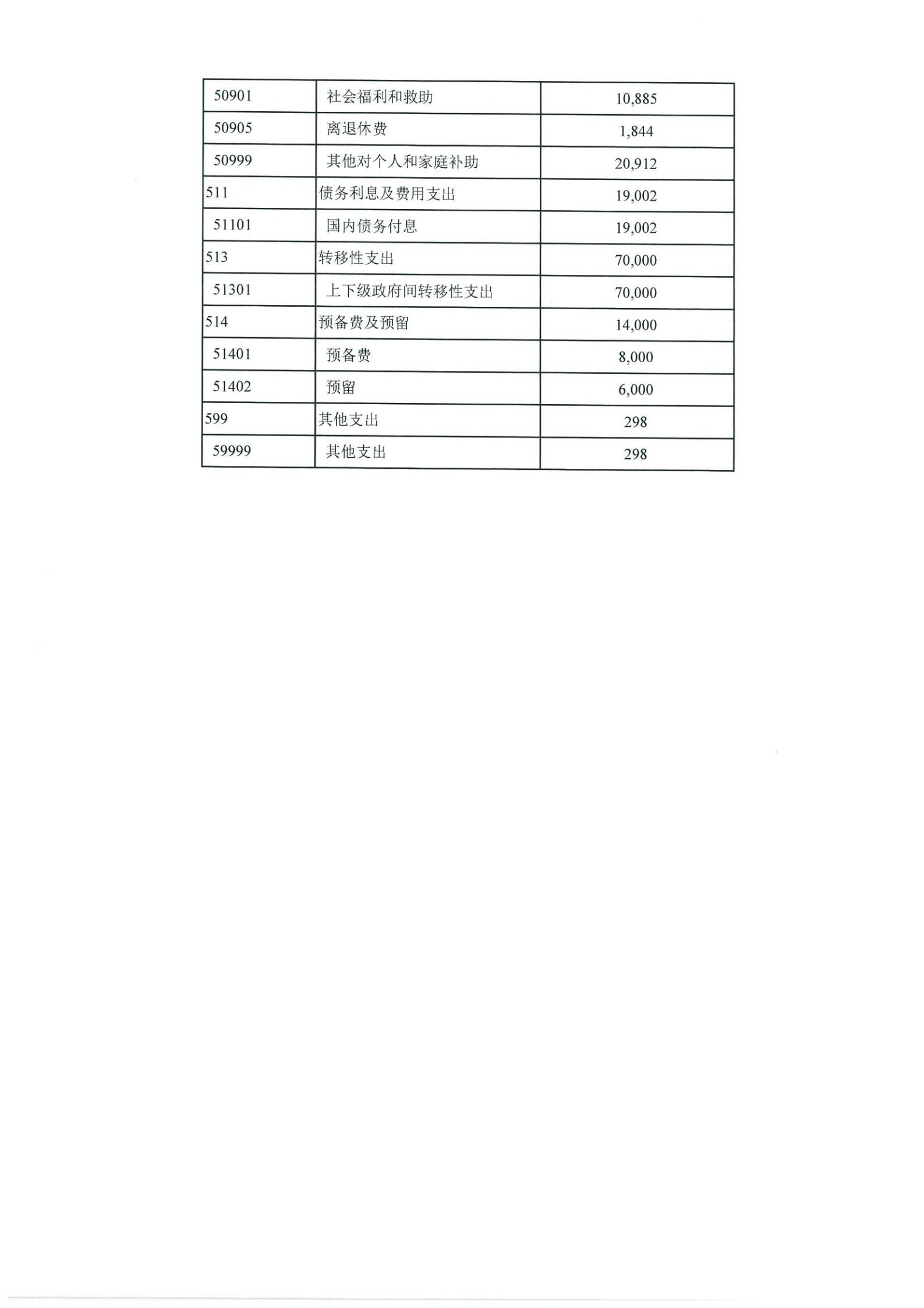 | 50901 | 社会福利和救助 | 10,885 |
|---|---|---|
| 50905 | 离退休费 | 1,844 |
| 50999 | 其他对个人和家庭补助 | 20,912 |
| 511 | 债务利息及费用支出 | 19,002 |
| 51101 | 国内债务付息 | 19,002 |
| 513 | 转移性支出 | 70,000 |
| 51301 | 上下级政府间转移性支出 | 70,000 |
| 514 | 预备费及预留 | 14,000 |
| 51401 | 预备费 | 8,000 |
| 51402 | 预留 | 6,000 |
| 599 | 其他支出 | 298 |
| 59999 | 其他支出 | 298 |